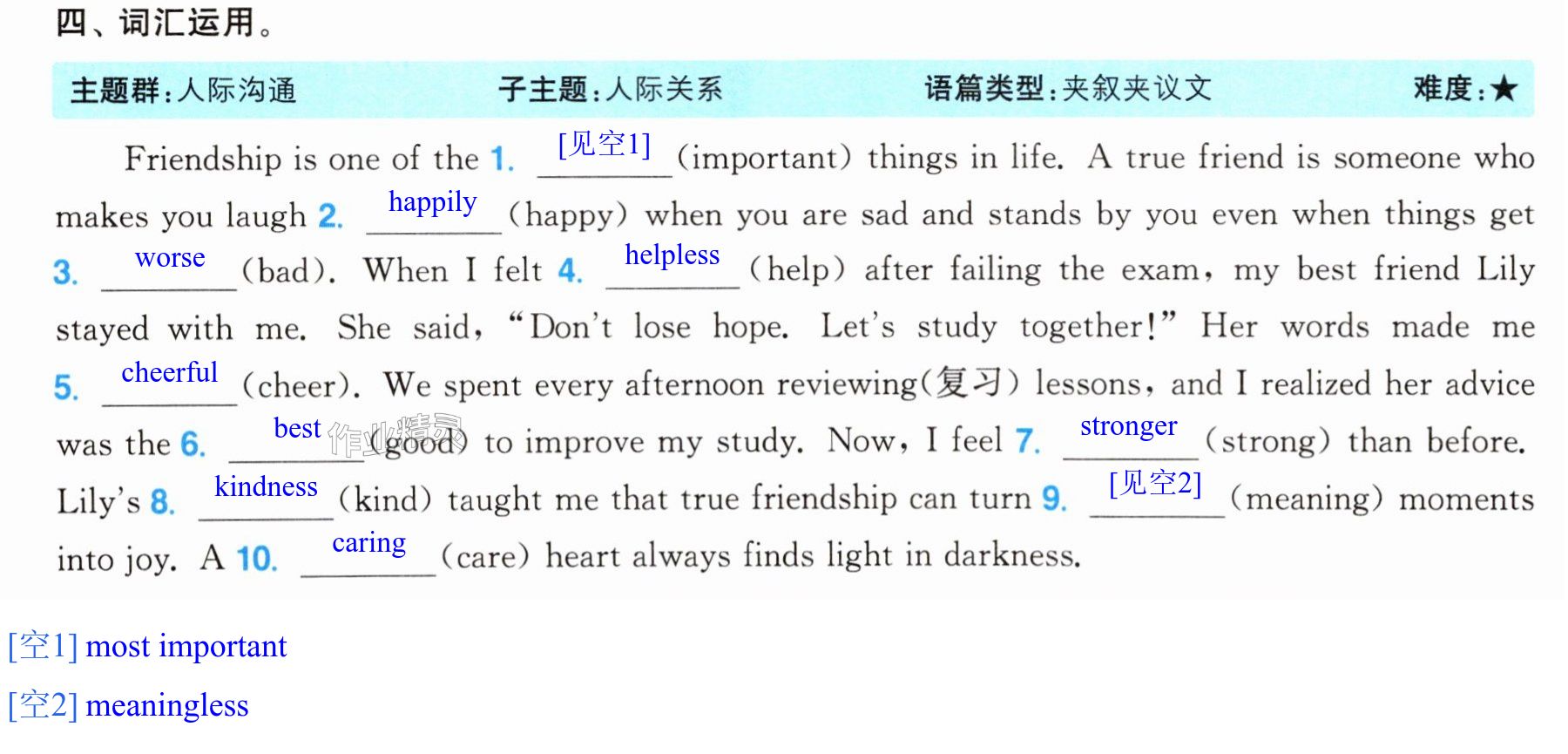 四、词汇运用。

主题群:人际沟通 子主题:人际关系 语篇类型:夹叙夹议文 难度:★

Friendship is one of the 1. [见空1] (important) things in life. A true friend is someone who makes you laugh 2. happily (happy) when you are sad and stands by you even when things get 3. worse (bad). When I felt 4. helpless (help) after failing the exam, my best friend Lily stayed with me. She said, "Don't lose hope. Let's study together!" Her words made me 5. cheerful (cheer). We spent every afternoon reviewing(复习) lessons, and I realized her advice was the 6. best (good) to improve my study. Now, I feel 7. stronger (strong) than before. Lily's 8. kindness (kind) taught me that true friendship can turn 9. [见空2] (meaning) moments into joy. A 10. caring (care) heart always finds light in darkness.

[空1] most important

[空2] meaningless

作业精灵